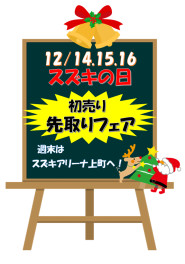 12/14.15.16
スズキの日

初売り
先取りフェア

週末は
スズキアリーナ上町へ！